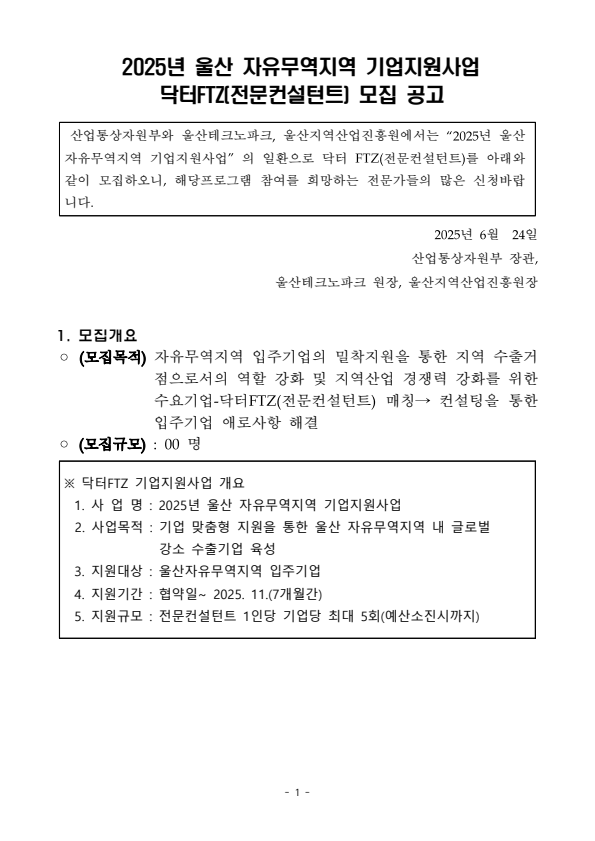 2025년 울산 자유무역지역 기업지원사업
닥터FTZ(전문컨설턴트) 모집 공고

산업통상자원부와 울산테크노파크, 울산지역산업진흥원에서는 “2025년 울산 자유무역지역 기업지원사업” 의 일환으로 닥터 FTZ(전문컨설턴트)를 아래와 같이 모집하오니, 해당프로그램 참여를 희망하는 전문가들의 많은 신청바랍니다.

2025년 6월 24일
산업통상자원부 장관,
울산테크노파크 원장, 울산지역산업진흥원장

1. 모집개요
○ (모집목적) 자유무역지역 입주기업의 밀착지원을 통한 지역 수출거점으로서의 역할 강화 및 지역산업 경쟁력 강화를 위한 수요기업-닥터FTZ(전문컨설턴트) 매칭→ 컨설팅을 통한 입주기업 애로사항 해결
○ (모집규모) : 00 명

※ 닥터FTZ 기업지원사업 개요
1. 사 업 명 : 2025년 울산 자유무역지역 기업지원사업
2. 사업목적 : 기업 맞춤형 지원을 통한 울산 자유무역지역 내 글로벌 강소 수출기업 육성
3. 지원대상 : 울산자유무역지역 입주기업
4. 지원기간 : 협약일~ 2025. 11.(7개월간)
5. 지원규모 : 전문컨설턴트 1인당 기업당 최대 5회(예산소진시까지)

- 1 -